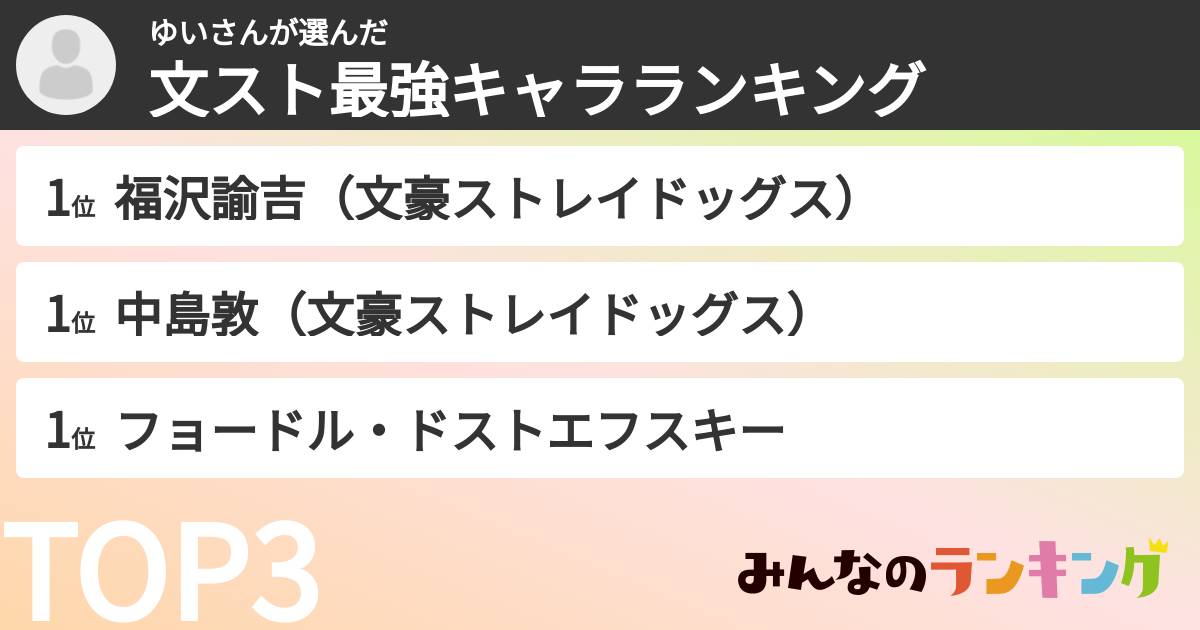 ゆいさんが選んだ
文スト最強キャラランキング

1位 福沢諭吉（文豪ストレイドッグス）

1位 中島敦（文豪ストレイドッグス）

1位 フョードル・ドストエフスキー

TOP3

みんなのランキング